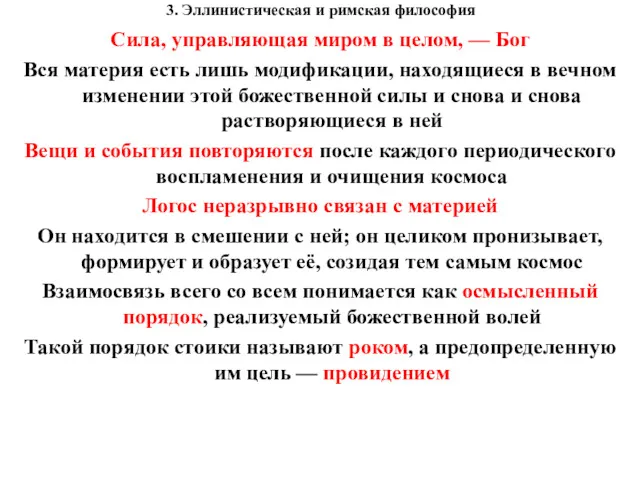 3. Эллинистическая и римская философия

Сила, управляющая миром в целом, — Бог

Вся материя есть лишь модификации, находящиеся в вечном изменении этой божественной силы и снова и снова растворяющиеся в ней

Вещи и события повторяются после каждого периодического воспламенения и очищения космоса

Логос неразрывно связан с материей

Он находится в смешении с ней; он целиком пронизывает, формирует и образует её, созидая тем самым космос

Взаимосвязь всего со всем понимается как осмысленный порядок, реализуемый божественной волей

Такой порядок стоики называют роком, а предопределенную им цель — провидением